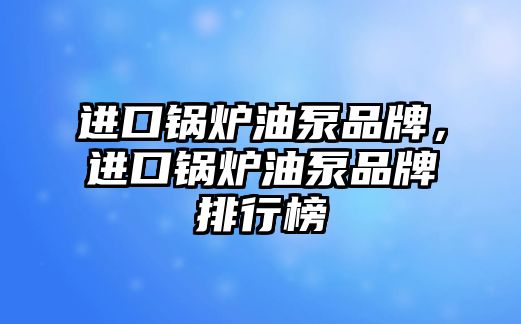 进口锅炉油泵品牌，进口锅炉油泵品牌排行榜